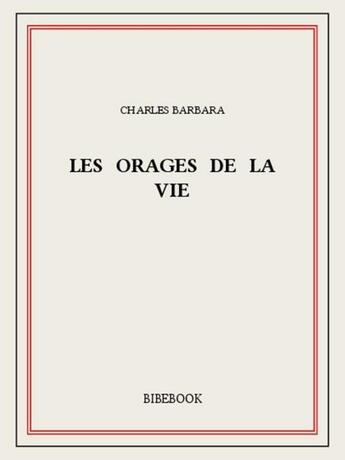 CHARLES BARBARA

LES ORAGES DE LA VIE

BIBEBOOK